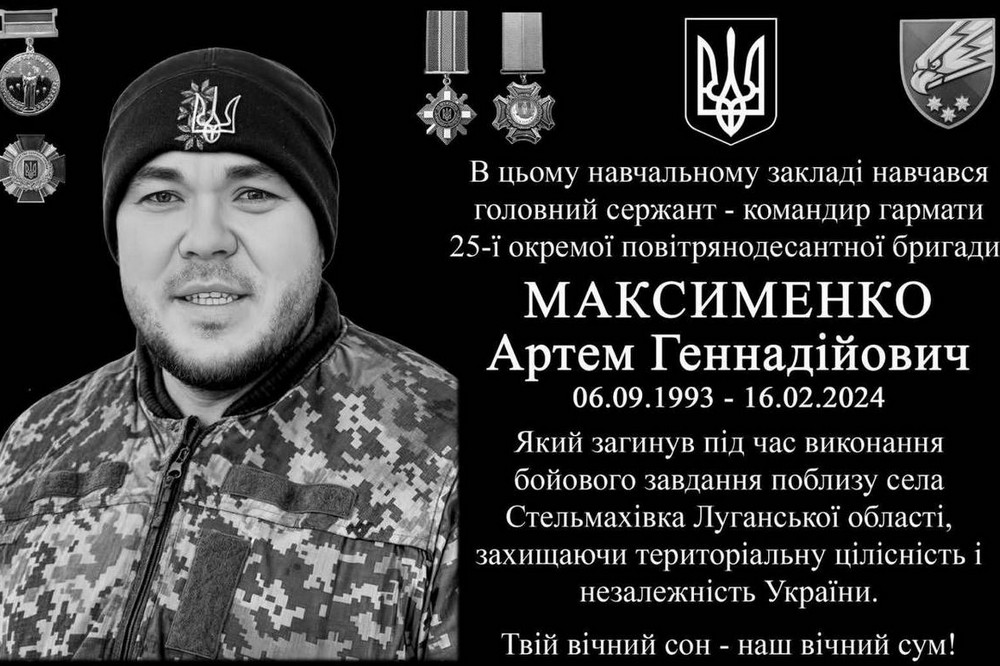 В цьому навчальному закладі навчався головний сержант - командир гармати 25-ї окремої повітрянодесантної бригади

МАКСИМЕНКО
Артем Геннадійович
06.09.1993 - 16.02.2024

Який загинув під час виконання бойового завдання поблизу села Стельмахівка Луганської області, захищаючи територіальну цілісність і незалежність України.

Твій вічний сон - наш вічний сум!